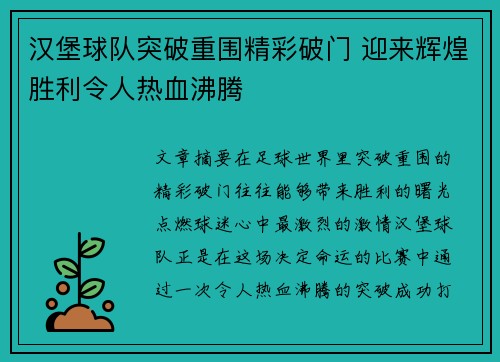 汉堡球队突破重围精彩破门 迎来辉煌胜利令人热血沸腾

文章摘要在足球世界里突破重围的精彩破门往往能够带来胜利的曙光点燃球迷心中最激烈的激情汉堡球队正是在这场决定命运的比赛中通过一次令人热血沸腾的突破成功打